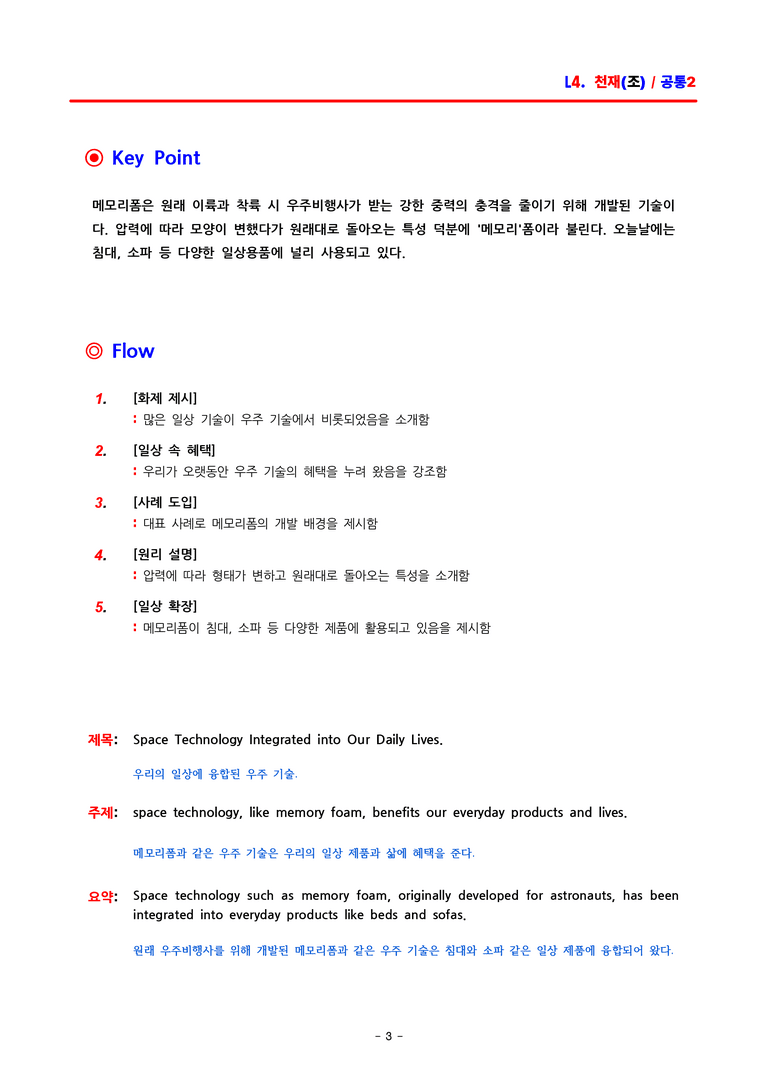 L4. 천재(조) / 공통2

◉ Key Point

메모리폼은 원래 이륙과 착륙 시 우주비행사가 받는 강한 중력의 충격을 줄이기 위해 개발된 기술이다. 압력에 따라 모양이 변했다가 원래대로 돌아오는 특성 덕분에 '메모리'폼이라 불린다. 오늘날에는 침대, 소파 등 다양한 일상용품에 널리 사용되고 있다.

◎ Flow

1. [화제 제시]
: 많은 일상 기술이 우주 기술에서 비롯되었음을 소개함

2. [일상 속 혜택]
: 우리가 오랫동안 우주 기술의 혜택을 누려 왔음을 강조함

3. [사례 도입]
: 대표 사례로 메모리폼의 개발 배경을 제시함

4. [원리 설명]
: 압력에 따라 형태가 변하고 원래대로 돌아오는 특성을 소개함

5. [일상 확장]
: 메모리폼이 침대, 소파 등 다양한 제품에 활용되고 있음을 제시함

제목: Space Technology Integrated into Our Daily Lives.

우리의 일상에 융합된 우주 기술.

주제: space technology, like memory foam, benefits our everyday products and lives.

메모리폼과 같은 우주 기술은 우리의 일상 제품과 삶에 혜택을 준다.

요약: Space technology such as memory foam, originally developed for astronauts, has been integrated into everyday products like beds and sofas.

원래 우주비행사를 위해 개발된 메모리폼과 같은 우주 기술은 침대와 소파 같은 일상 제품에 융합되어 왔다.

- 3 -